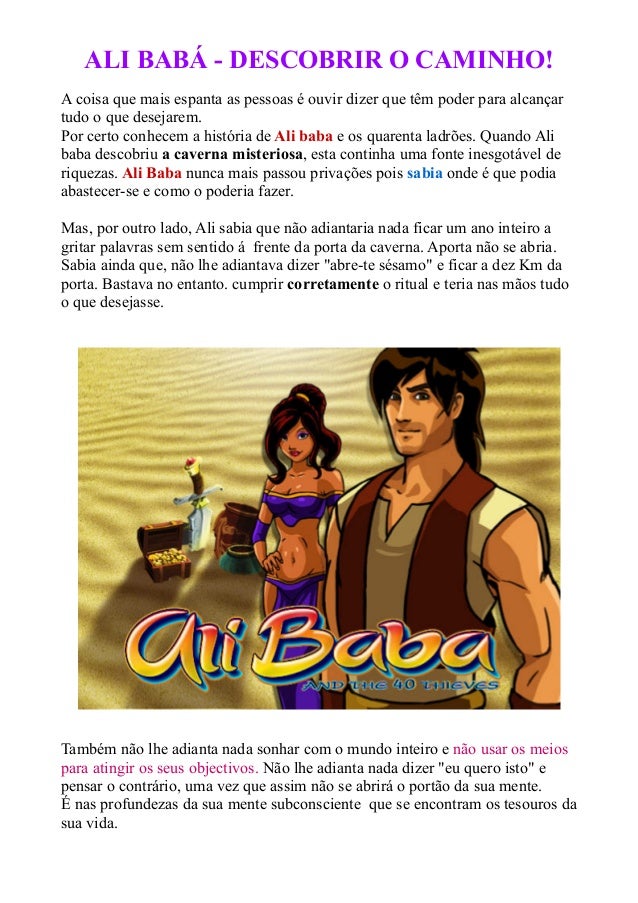 ALI BABÁ - DESCOBRIR O CAMINHO!

A coisa que mais espanta as pessoas é ouvir dizer que têm poder para alcançar tudo o que desejarem.
Por certo conhecem a história de Ali baba e os quarenta ladrões. Quando Ali baba descobriu a caverna misteriosa, esta continha uma fonte inesgotável de riquezas. Ali Baba nunca mais passou privações pois sabia onde é que podia abastecer-se e como o poderia fazer.

Mas, por outro lado, Ali sabia que não adiantaria nada ficar um ano inteiro a gritar palavras sem sentido á frente da porta da caverna. Aporta não se abria. Sabia ainda que, não lhe adiantava dizer "abre-te sésamo" e ficar a dez Km da porta. Bastava no entanto. cumprir corretamente o ritual e teria nas mãos tudo o que desejasse.

Ali Baba
AND THE 40 THIEVES

Também não lhe adianta nada sonhar com o mundo inteiro e não usar os meios para atingir os seus objectivos. Não lhe adianta nada dizer "eu quero isto" e pensar o contrário, uma vez que assim não se abrirá o portão da sua mente.
É nas profundezas da sua mente subconsciente que se encontram os tesouros da sua vida.